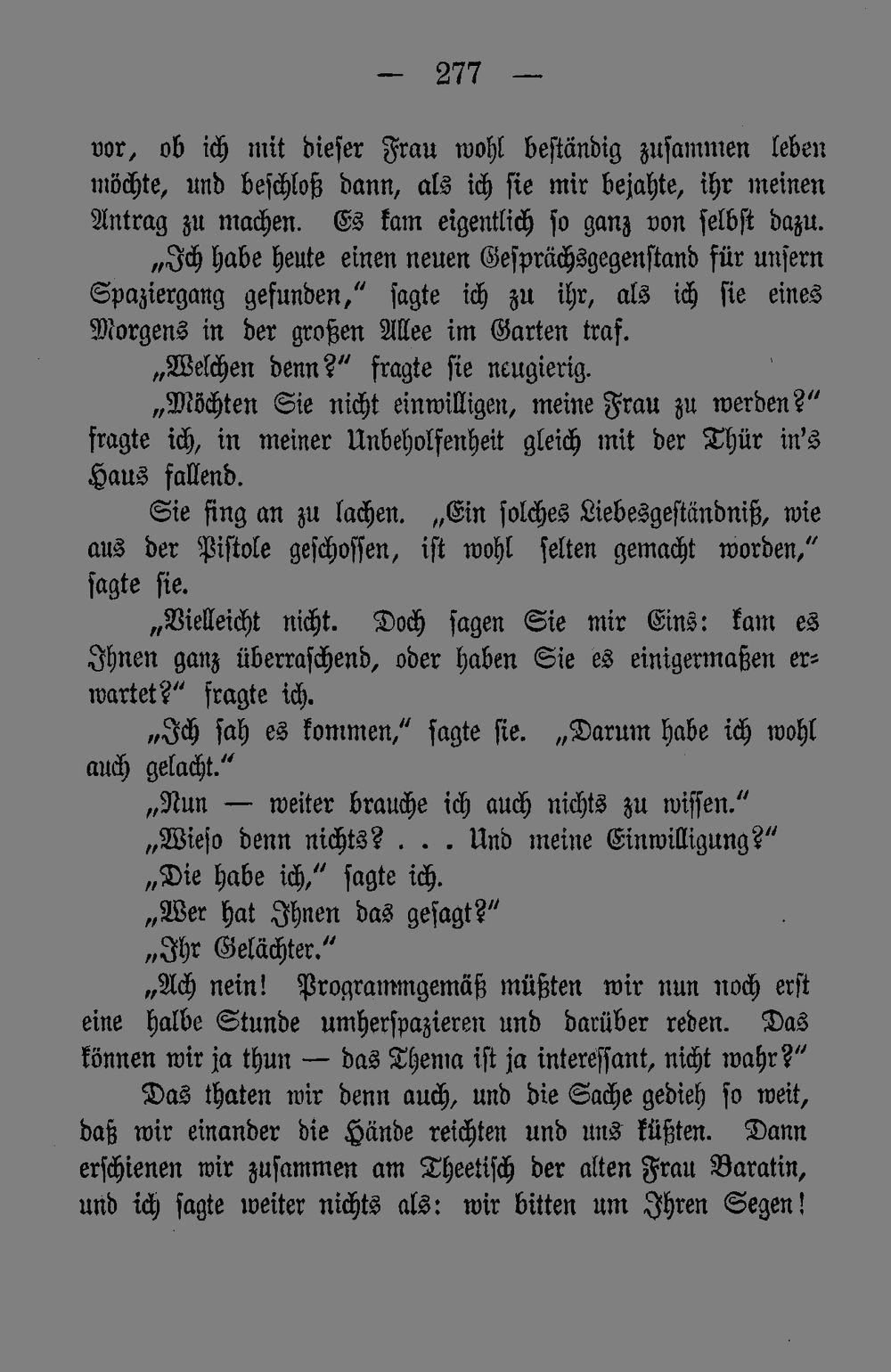 — 277 —

vor, ob ich mit dieser Frau wohl beständig zusammen leben möchte, und beschloß dann, als ich sie mir bejahte, ihr meinen Antrag zu machen. Es kam eigentlich so ganz von selbst dazu.

„Ich habe heute einen neuen Gesprächsgegenstand für unsern Spaziergang gefunden," sagte ich zu ihr, als ich sie eines Morgens in der großen Allee im Garten traf.

„Welchen denn?" fragte sie neugierig.

„Möchten Sie nicht einwilligen, meine Frau zu werden?" fragte ich, in meiner Unbeholfenheit gleich mit der Thür in's Haus fallend.

Sie fing an zu lachen. „Ein solches Liebesgeständniß, wie aus der Pistole geschossen, ist wohl selten gemacht worden," sagte sie.

„Vielleicht nicht. Doch sagen Sie mir Eins: kam es Ihnen ganz überraschend, oder haben Sie es einigermaßen erwartet?" fragte ich.

„Ich sah es kommen," sagte sie. „Darum habe ich wohl auch gelacht."

„Nun — weiter brauche ich auch nichts zu wissen."

„Wieso denn nichts? . . . Und meine Einwilligung?"

„Die habe ich," sagte ich.

„Wer hat Ihnen das gesagt?"

„Ihr Gelächter."

„Ach nein! Programmgemäß müßten wir nun noch erst eine halbe Stunde umherspazieren und darüber reden. Das können wir ja thun — das Thema ist ja interessant, nicht wahr?"

Das thaten wir denn auch, und die Sache gedieh so weit, daß wir einander die Hände reichten und uns küßten. Dann erschienen wir zusammen am Theetisch der alten Frau Baratin, und ich sagte weiter nichts als: wir bitten um Ihren Segen!